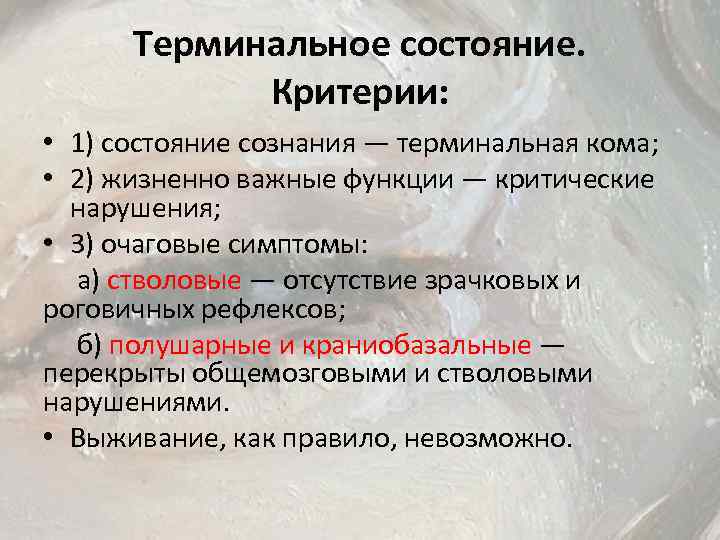 Терминальное состояние. Критерии:

• 1) состояние сознания — терминальная кома;
• 2) жизненно важные функции — критические нарушения;
• 3) очаговые симптомы:

а) стволовые — отсутствие зрачковых и роговичных рефлексов;

б) полушарные и краниобазальные — перекрыты общемозговыми и стволовыми нарушениями.

• Выживание, как правило, невозможно.